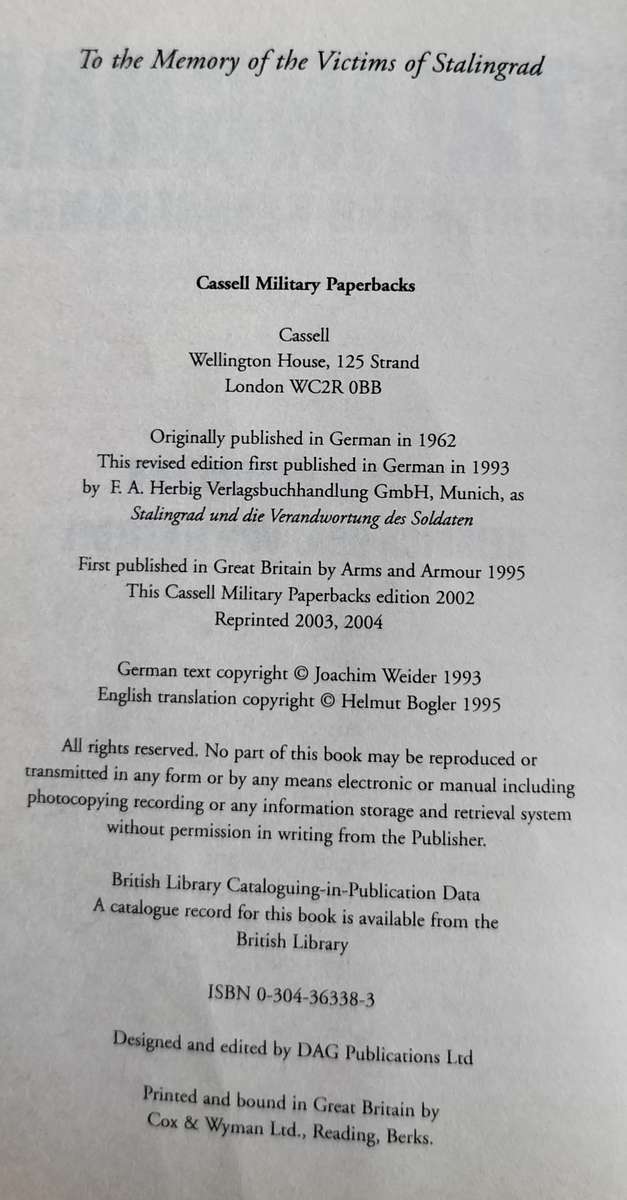 To the Memory of the Victims of Stalingrad

Cassell Military Paperbacks

Cassell
Wellington House, 125 Strand
London WC2R 0BB

Originally published in German in 1962
This revised edition first published in German in 1993
by F. A. Herbig Verlagsbuchhandlung GmbH, Munich, as
Stalingrad und die Verandwortung des Soldaten

First published in Great Britain by Arms and Armour 1995
This Cassell Military Paperbacks edition 2002
Reprinted 2003, 2004

German text copyright © Joachim Weider 1993
English translation copyright © Helmut Bogler 1995

All rights reserved. No part of this book may be reproduced or transmitted in any form or by any means electronic or manual including photocopying recording or any information storage and retrieval system without permission in writing from the Publisher.

British Library Cataloguing-in-Publication Data
A catalogue record for this book is available from the
British Library

ISBN 0-304-36338-3

Designed and edited by DAG Publications Ltd

Printed and bound in Great Britain by
Cox & Wyman Ltd., Reading, Berks.